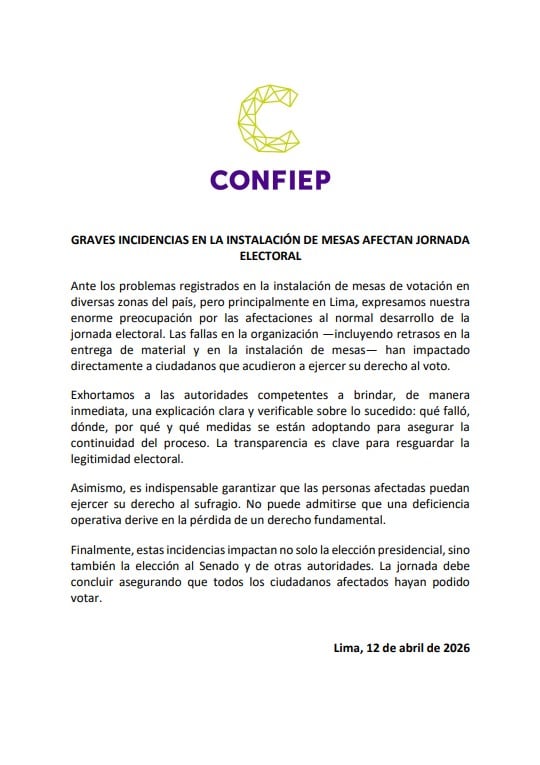 CONFIEP

GRAVES INCIDENCIAS EN LA INSTALACIÓN DE MESAS AFECTAN JORNADA ELECTORAL

Ante los problemas registrados en la instalación de mesas de votación en diversas zonas del país, pero principalmente en Lima, expresamos nuestra enorme preocupación por las afectaciones al normal desarrollo de la jornada electoral. Las fallas en la organización —incluyendo retrasos en la entrega de material y en la instalación de mesas— han impactado directamente a ciudadanos que acudieron a ejercer su derecho al voto.

Exhortamos a las autoridades competentes a brindar, de manera inmediata, una explicación clara y verificable sobre lo sucedido: qué falló, dónde, por qué y qué medidas se están adoptando para asegurar la continuidad del proceso. La transparencia es clave para resguardar la legitimidad electoral.

Asimismo, es indispensable garantizar que las personas afectadas puedan ejercer su derecho al sufragio. No puede admitirse que una deficiencia operativa derive en la pérdida de un derecho fundamental.

Finalmente, estas incidencias impactan no solo la elección presidencial, sino también la elección al Senado y de otras autoridades. La jornada debe concluir asegurando que todos los ciudadanos afectados hayan podido votar.

Lima, 12 de abril de 2026